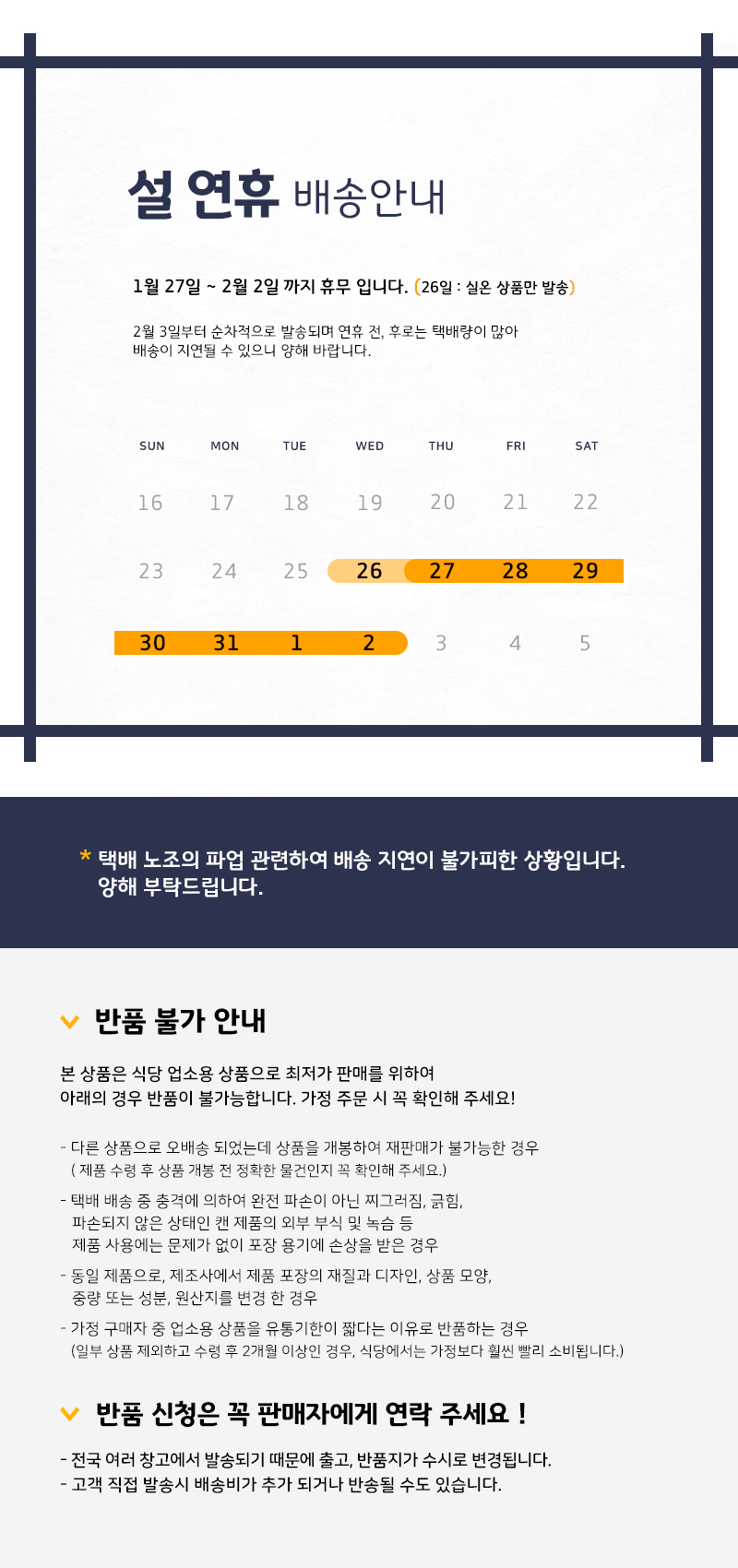 설 연휴 배송안내

1월 27일 ~ 2월 2일 까지 휴무 입니다. (26일 : 실온 상품만 발송)

2월 3일부터 순차적으로 발송되며 연휴 전, 후로는 택배량이 많아 배송이 지연될 수 있으니 양해 바랍니다.

| SUN | MON | TUE | WED | THU | FRI | SAT |
|---|---|---|---|---|---|---|
| 16 | 17 | 18 | 19 | 20 | 21 | 22 |
| 23 | 24 | 25 | 26 | 27 | 28 | 29 |
| 30 | 31 | 1 | 2 | 3 | 4 | 5 |

* 택배 노조의 파업 관련하여 배송 지연이 불가피한 상황입니다. 양해 부탁드립니다.

반품 불가 안내

본 상품은 식당 업소용 상품으로 최저가 판매를 위하여
아래의 경우 반품이 불가능합니다. 가정 주문 시 꼭 확인해 주세요!

- 다른 상품으로 오배송 되었는데 상품을 개봉하여 재판매가 불가능한 경우
( 제품 수령 후 상품 개봉 전 정확한 물건인지 꼭 확인해 주세요.)

- 택배 배송 중 충격에 의하여 완전 파손이 아닌 찌그러짐, 긁힘,
파손되지 않은 상태인 캔 제품의 외부 부식 및 녹슴 등
제품 사용에는 문제가 없이 포장 용기에 손상을 받은 경우

- 동일 제품으로, 제조사에서 제품 포장의 재질과 디자인, 상품 모양,
중량 또는 성분, 원산지를 변경 한 경우

- 가정 구매자 중 업소용 상품을 유통기한이 짧다는 이유로 반품하는 경우
(일부 상품 제외하고 수령 후 2개월 이상인 경우, 식당에서는 가정보다 훨씬 빨리 소비됩니다.)

반품 신청은 꼭 판매자에게 연락 주세요 !

- 전국 여러 창고에서 발송되기 때문에 출고, 반품지가 수시로 변경됩니다.
- 고객 직접 발송시 배송비가 추가 되거나 반송될 수도 있습니다.